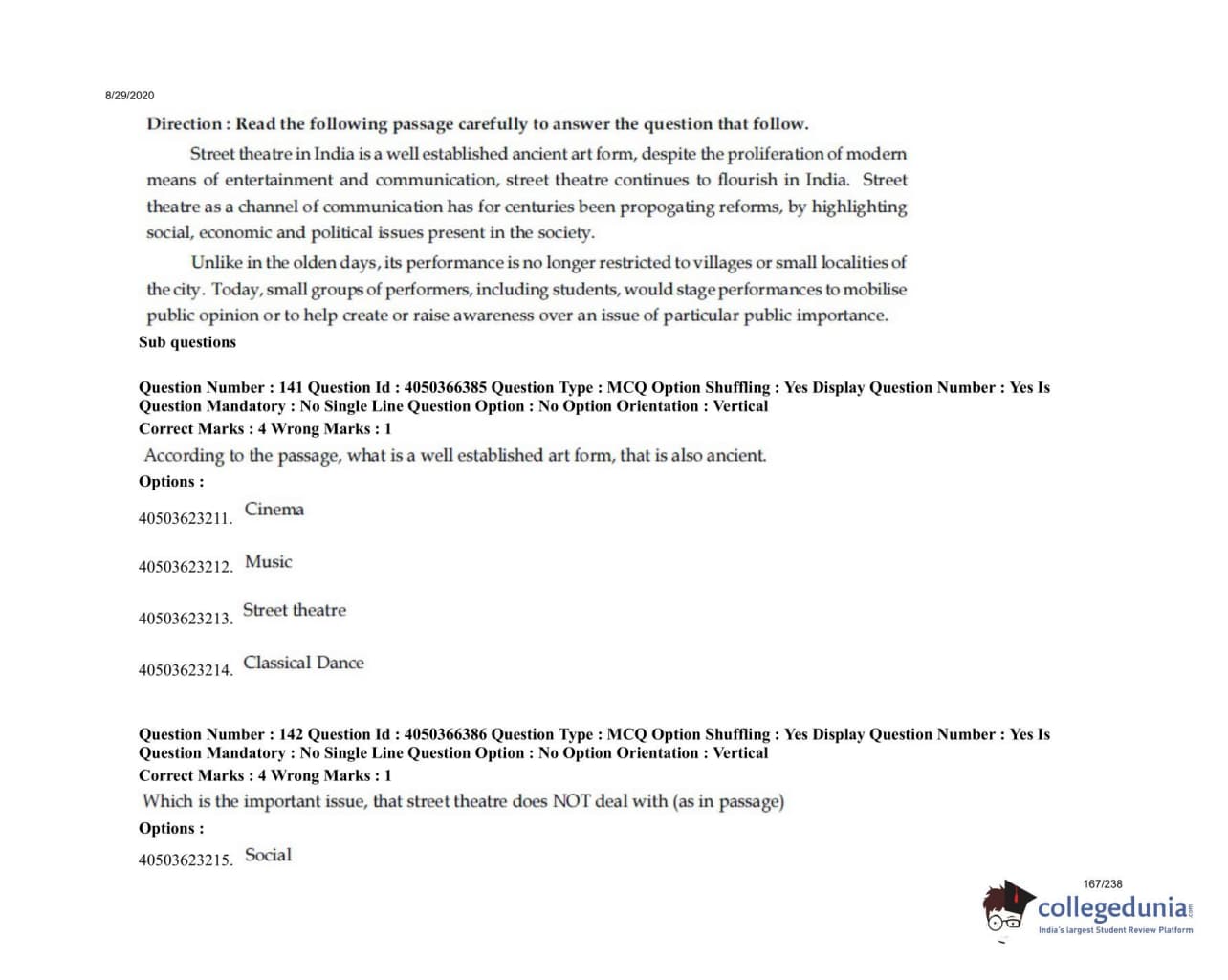 8/29/2020

Direction : Read the following passage carefully to answer the question that follow.

Street theatre in India is a well established ancient art form, despite the proliferation of modern means of entertainment and communication, street theatre continues to flourish in India. Street theatre as a channel of communication has for centuries been propogating reforms, by highlighting social, economic and political issues present in the society.

Unlike in the olden days, its performance is no longer restricted to villages or small localities of the city. Today, small groups of performers, including students, would stage performances to mobilise public opinion or to help create or raise awareness over an issue of particular public importance.

Sub questions

Question Number : 141 Question Id : 4050366385 Question Type : MCQ Option Shuffling : Yes Display Question Number : Yes Is Question Mandatory : No Single Line Question Option : No Option Orientation : Vertical
Correct Marks : 4 Wrong Marks : 1

According to the passage, what is a well established art form, that is also ancient.

Options :

40503623211. Cinema

40503623212. Music

40503623213. Street theatre

40503623214. Classical Dance

Question Number : 142 Question Id : 4050366386 Question Type : MCQ Option Shuffling : Yes Display Question Number : Yes Is Question Mandatory : No Single Line Question Option : No Option Orientation : Vertical
Correct Marks : 4 Wrong Marks : 1

Which is the important issue, that street theatre does NOT deal with (as in passage)

Options :

40503623215. Social

167/238

collegedunia.com
India's largest Student Review Platform